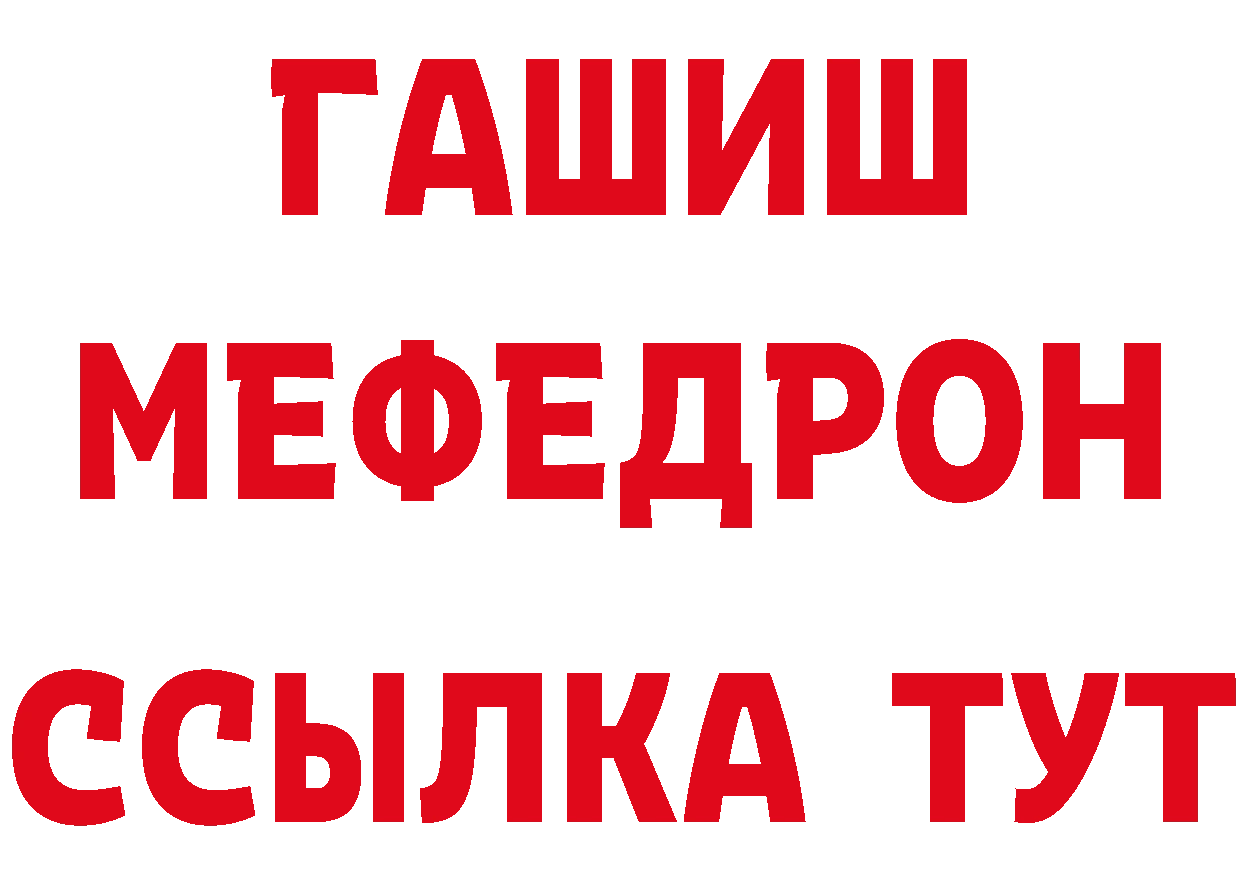 ГАШИШ
МЕФЕДРОН
ССЫЛКА ТУТ